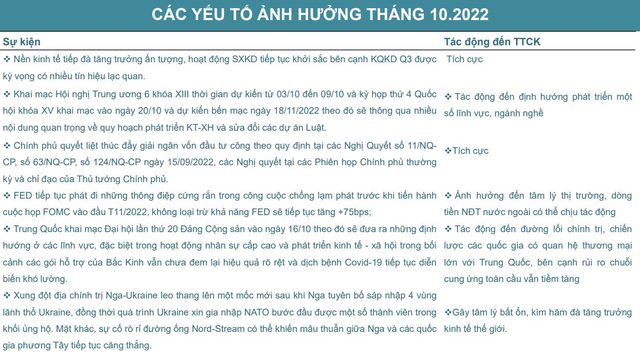 CÁC YẾU TỐ ẢNH HƯỞNG THÁNG 10.2022

| Sự kiện | Tác động đến TTCK |
|---|---|
| ❖ Nền kinh tế tiếp đà tăng trưởng ấn tượng, hoạt động SXKD tiếp tục khởi sắc bên cạnh KQKD Q3 được kỳ vọng có nhiều tín hiệu lạc quan. | Tích cực |
| ❖ Khai mạc Hội nghị Trung ương 6 khóa XIII thời gian dự kiến từ 03/10 đến 09/10 và kỳ họp thứ 4 Quốc hội khóa XV khai mạc vào ngày 20/10 và dự kiến bế mạc ngày 18/11/2022 theo đó sẽ thông qua nhiều nội dung quan trọng về quy hoạch phát triển KT-XH và sửa đổi các dự án Luật. | ❖ Tác động đến định hướng phát triển một số lĩnh vực, ngành nghề |
| ❖ Chính phủ quyết liệt thúc đẩy giải ngân vốn đầu tư công theo quy định tại các Nghị Quyết số 11/NQ-CP, số 63/NQ-CP, số 124/NQ-CP ngày 15/09/2022, các Nghị quyết tại các Phiên họp Chính phủ thường kỳ và chỉ đạo của Thủ tướng Chính phủ. | ❖Tích cực |
| ❖ FED tiếp tục phát đi những thông điệp cứng rắn trong công cuộc chống lạm phát trước khi tiến hành cuộc họp FOMC vào đầu T11/2022, không loại trừ khả năng FED sẽ tiếp tục tăng +75bps; | ❖ Ảnh hưởng đến tâm lý thị trường, dòng tiền NĐT nước ngoài có thể chịu tác động |
| ❖ Trung Quốc khai mạc Đại hội lần thứ 20 Đảng Cộng sản vào ngày 16/10 theo đó sẽ đưa ra những định hướng ở các lĩnh vực, đặc biệt trong hoạt động nhân sự cấp cao và phát triển kinh tế - xã hội trong bối cảnh các gói hỗ trợ của Bắc Kinh vẫn chưa đem lại hiệu quả rõ rệt và dịch bệnh Covid-19 tiếp tục diễn biến khó lường. | ❖ Tác động đến đường lối chính trị, chiến lược các quốc gia có quan hệ thương mại lớn với Trung Quốc, bên cạnh rủi ro chuỗi cung ứng toàn cầu vẫn tiềm tàng |
| ❖ Xung đột địa chính trị Nga-Ukraine leo thang lên một mốc mới sau khi Nga tuyên bố sáp nhập 4 vùng lãnh thổ Ukraine, đồng thời quá trình Ukraine xin gia nhập NATO bước đầu được một số thành viên trong khối ủng hộ. Mặt khác, sự cố rò rỉ đường ống Nord-Stream có thể khiến mâu thuẫn giữa Nga và các quốc gia phương Tây tiếp tục căng thẳng. | ❖Gây tâm lý bất ổn, kìm hãm đà tăng trưởng kinh tế thế giới. |